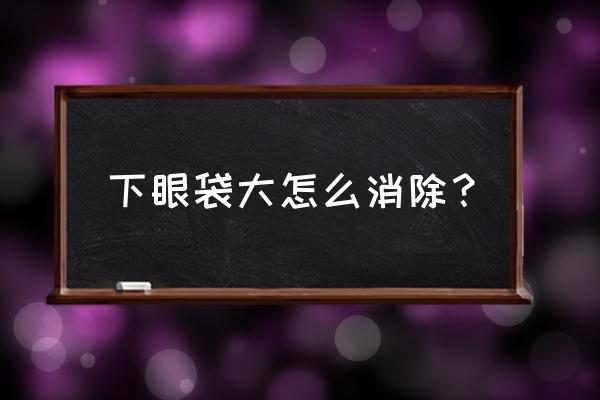 下眼袋大怎么消除？